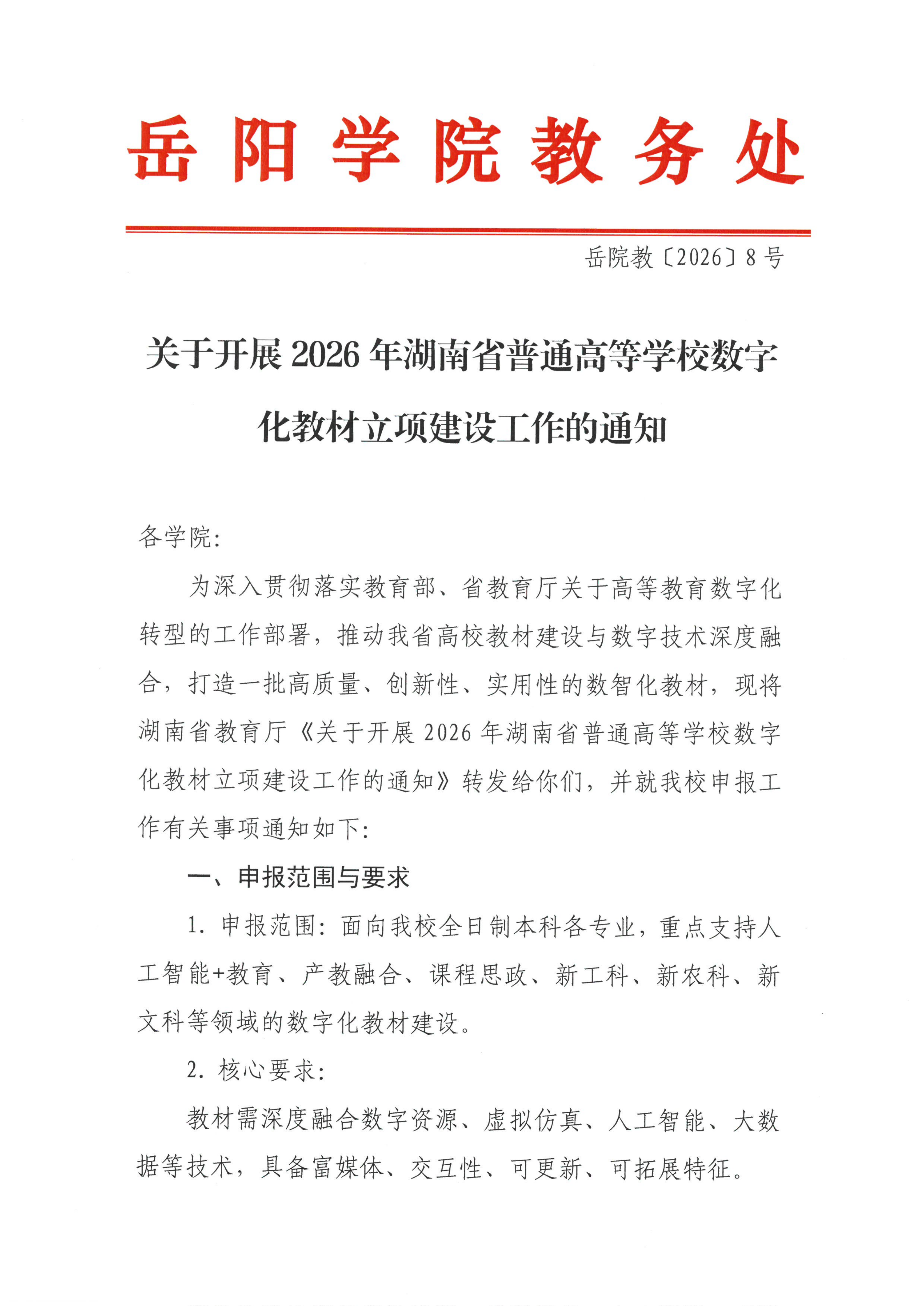 岳阳学院教务处

岳院教〔2026〕8号

关于开展2026年湖南省普通高等学校数字化教材立项建设工作的通知

各学院：

为深入贯彻落实教育部、省教育厅关于高等教育数字化转型的工作部署，推动我省高校教材建设与数字技术深度融合，打造一批高质量、创新性、实用性的数智化教材，现将湖南省教育厅《关于开展2026年湖南省普通高等学校数字化教材立项建设工作的通知》转发给你们，并就我校申报工作有关事项通知如下：

一、申报范围与要求

1. 申报范围：面向我校全日制本科各专业，重点支持人工智能+教育、产教融合、课程思政、新工科、新农科、新文科等领域的数字化教材建设。

2. 核心要求：

教材需深度融合数字资源、虚拟仿真、人工智能、大数据等技术，具备富媒体、交互性、可更新、可拓展特征。